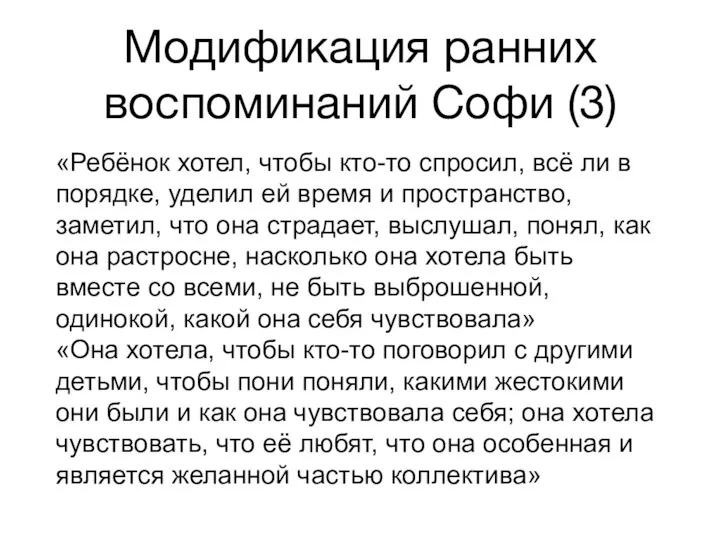 Модификация ранних воспоминаний Софи (3)

«Ребёнок хотел, чтобы кто-то спросил, всё ли в порядке, уделил ей время и пространство, заметил, что она страдает, выслушал, понял, как она растросне, насколько она хотела быть вместе со всеми, не быть выброшенной, одинокой, какой она себя чувствовала»
«Она хотела, чтобы кто-то поговорил с другими детьми, чтобы пони поняли, какими жестокими они были и как она чувствовала себя; она хотела чувствовать, что её любят, что она особенная и является желанной частью коллектива»